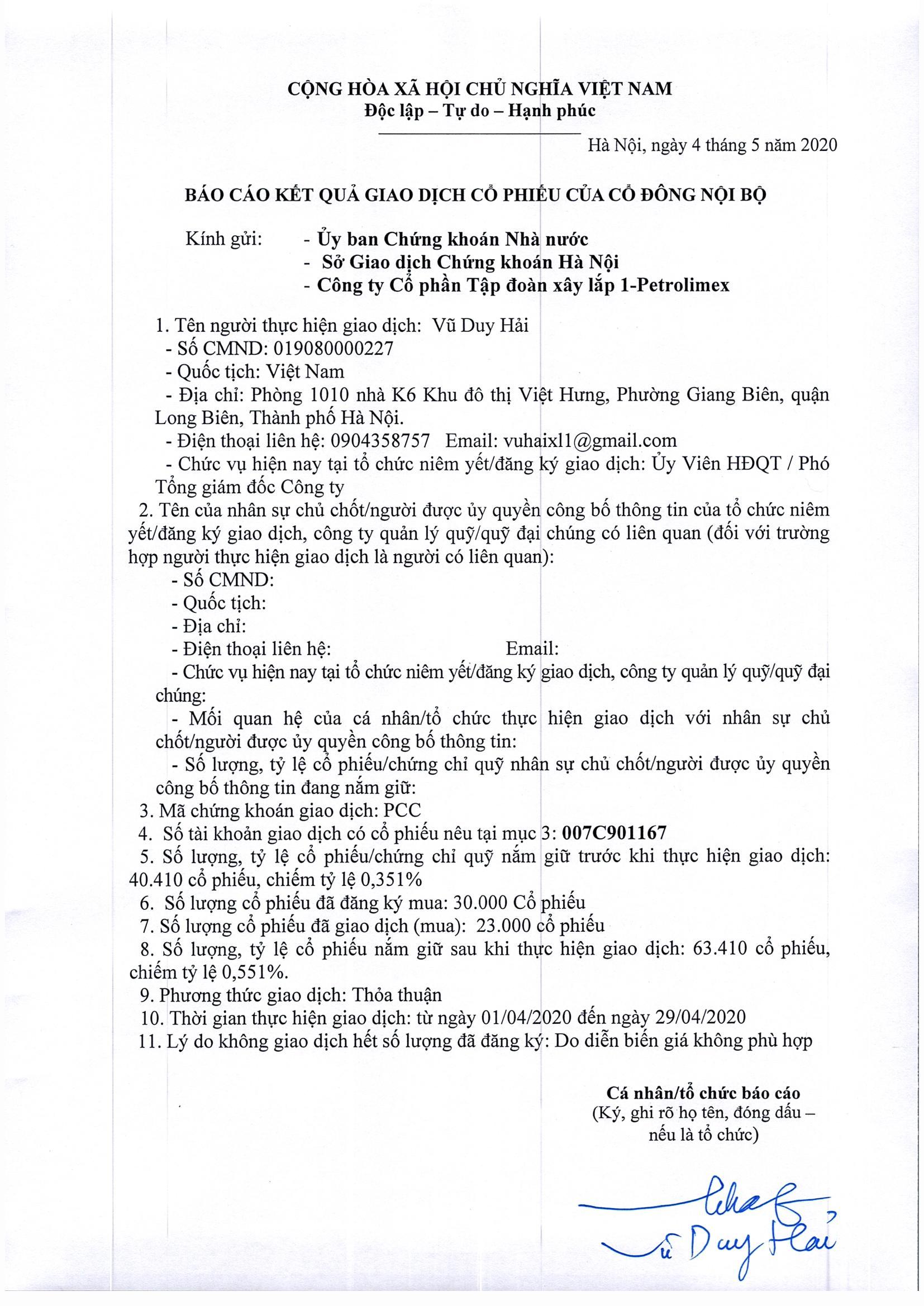 CỘNG HÒA XÃ HỘI CHỦ NGHĨA VIỆT NAM
Độc lập – Tự do – Hạnh phúc

Hà Nội, ngày 4 tháng 5 năm 2020

BÁO CÁO KẾT QUẢ GIAO DỊCH CỔ PHIẾU CỦA CỔ ĐÔNG NỘI BỘ

Kính gửi: - Ủy ban Chứng khoán Nhà nước
- Sở Giao dịch Chứng khoán Hà Nội
- Công ty Cổ phần Tập đoàn xây lắp 1-Petrolimex

1. Tên người thực hiện giao dịch: Vũ Duy Hải
- Số CMND: 019080000227
- Quốc tịch: Việt Nam
- Địa chỉ: Phòng 1010 nhà K6 Khu đô thị Việt Hưng, Phường Giang Biên, quận Long Biên, Thành phố Hà Nội.
- Điện thoại liên hệ: 0904358757 Email: vuhaixl1@gmail.com
- Chức vụ hiện nay tại tổ chức niêm yết/đăng ký giao dịch: Ủy Viên HĐQT / Phó Tổng giám đốc Công ty
2. Tên của nhân sự chủ chốt/người được ủy quyền công bố thông tin của tổ chức niêm yết/đăng ký giao dịch, công ty quản lý quỹ/quỹ đại chúng có liên quan (đối với trường hợp người thực hiện giao dịch là người có liên quan):
- Số CMND:
- Quốc tịch:
- Địa chỉ:
- Điện thoại liên hệ: Email:
- Chức vụ hiện nay tại tổ chức niêm yết/đăng ký giao dịch, công ty quản lý quỹ/quỹ đại chúng:
- Mối quan hệ của cá nhân/tổ chức thực hiện giao dịch với nhân sự chủ chốt/người được ủy quyền công bố thông tin:
- Số lượng, tỷ lệ cổ phiếu/chứng chỉ quỹ nhân sự chủ chốt/người được ủy quyền công bố thông tin đang nắm giữ:
3. Mã chứng khoán giao dịch: PCC
4. Số tài khoản giao dịch có cổ phiếu nêu tại mục 3: 007C901167
5. Số lượng, tỷ lệ cổ phiếu/chứng chỉ quỹ nắm giữ trước khi thực hiện giao dịch: 40.410 cổ phiếu, chiếm tỷ lệ 0,351%
6. Số lượng cổ phiếu đã đăng ký mua: 30.000 Cổ phiếu
7. Số lượng cổ phiếu đã giao dịch (mua): 23.000 cổ phiếu
8. Số lượng, tỷ lệ cổ phiếu nắm giữ sau khi thực hiện giao dịch: 63.410 cổ phiếu, chiếm tỷ lệ 0,551%.
9. Phương thức giao dịch: Thỏa thuận
10. Thời gian thực hiện giao dịch: từ ngày 01/04/2020 đến ngày 29/04/2020
11. Lý do không giao dịch hết số lượng đã đăng ký: Do diễn biến giá không phù hợp

Cá nhân/tổ chức báo cáo
(Ký, ghi rõ họ tên, đóng dấu – nếu là tổ chức)

Vũ Duy Hải